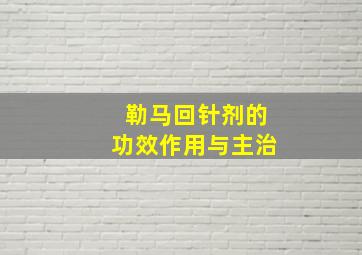 勒马回针剂的
功效作用与主治